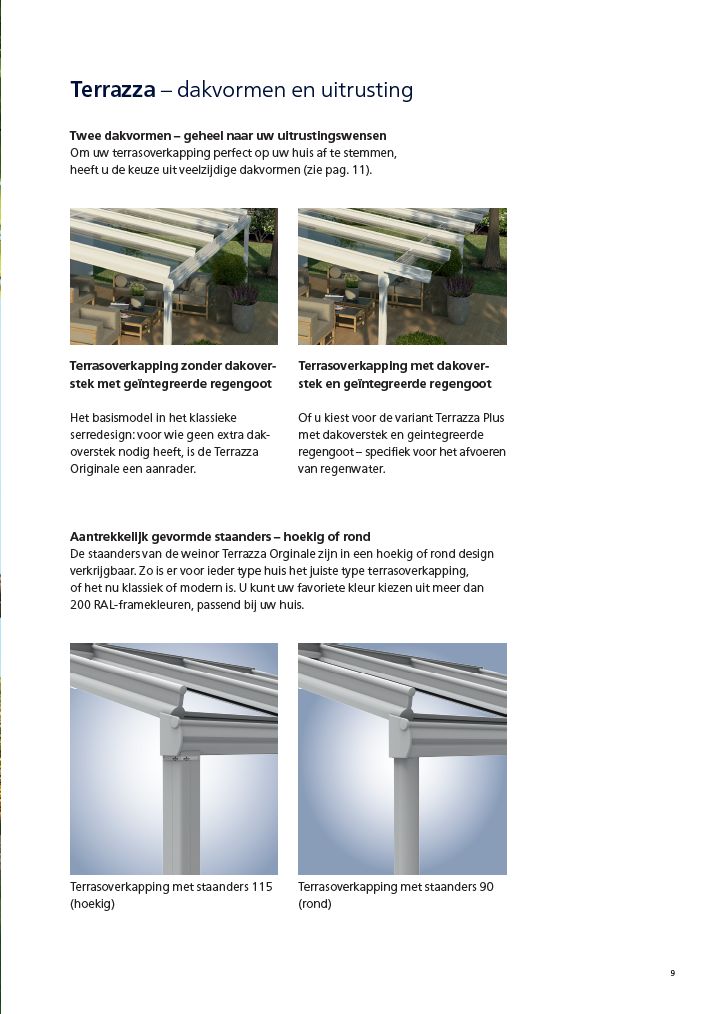 Terrazza – dakvormen en uitrusting

Twee dakvormen – geheel naar uw uitrustingswensen
Om uw terrasoverkapping perfect op uw huis af te stemmen, heeft u de keuze uit veelzijdige dakvormen (zie pag. 11).

Terrasoverkapping zonder dakoverstek met geïntegreerde regengoot

Het basismodel in het klassieke serredesign: voor wie geen extra dakoverstek nodig heeft, is de Terrazza Originale een aanrader.

Terrasoverkapping met dakoverstek en geïntegreerde regengoot

Of u kiest voor de variant Terrazza Plus met dakoverstek en geïntegreerde regengoot – specifiek voor het afvoeren van regenwater.

Aantrekkelijk gevormde staanders – hoekig of rond
De staanders van de weinor Terrazza Orginale zijn in een hoekig of rond design verkrijgbaar. Zo is er voor ieder type huis het juiste type terrasoverkapping, of het nu klassiek of modern is. U kunt uw favoriete kleur kiezen uit meer dan 200 RAL-framekleuren, passend bij uw huis.

Terrasoverkapping met staanders 115 (hoekig)

Terrasoverkapping met staanders 90 (rond)

9